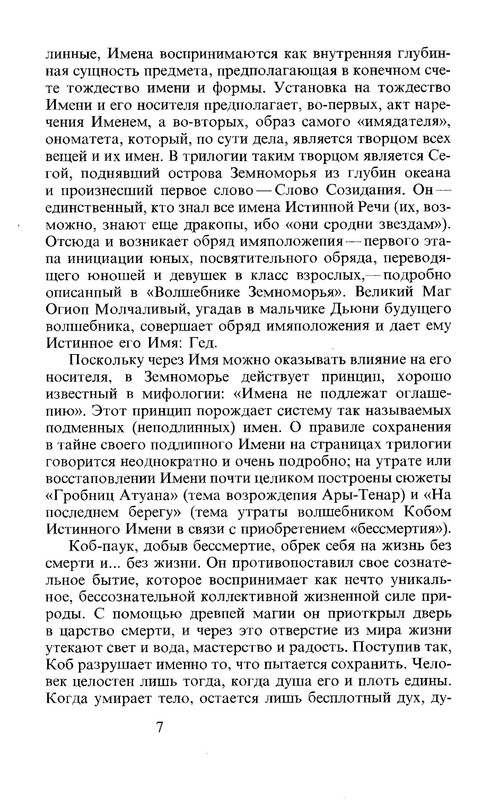 линные, Имена воспринимаются как внутренняя глубинная сущность предмета, предполагающая в конечном счете тождество имени и формы. Установка на тождество Имени и его носителя предполагает, во-первых, акт наречения Именем, а во-вторых, образ самого «имядателя», ономатета, который, по сути дела, является творцом всех вещей и их имен. В трилогии таким творцом является Сегой, поднявший острова Земноморья из глубин океана и произнесший первое слово — Слово Созидания. Он — единственный, кто знал все имена Истинной Речи (их, возможно, знают еще драконы, ибо «они сродни звездам»). Отсюда и возникает обряд имяположения — первого этапа инициации юных, посвятительного обряда, переводящего юношей и девушек в класс взрослых, — подробно описанный в «Волшебнике Земноморья». Великий Маг Огион Молчаливый, угадав в мальчике Дьюни будущего волшебника, совершает обряд имяположения и дает ему Истинное его Имя: Гед.

Поскольку через Имя можно оказывать влияние на его носителя, в Земноморье действует принцип, хорошо известный в мифологии: «Имена не подлежат оглашению». Этот принцип порождает систему так называемых подменных (неподлинных) имен. О правиле сохранения в тайне своего подлинного Имени на страницах трилогии говорится неоднократно и очень подробно; на утрате или восстановлении Имени почти целиком построены сюжеты «Гробниц Атуана» (тема возрождения Ары-Тенар) и «На последнем берегу» (тема утраты волшебником Кобом Истинного Имени в связи с приобретением «бессмертия»).

Коб-паук, добыв бессмертие, обрек себя на жизнь без смерти и... без жизни. Он противопоставил свое сознательное бытие, которое воспринимает как нечто уникальное, бессознательной коллективной жизненной силе природы. С помощью древней магии он приоткрыл дверь в царство смерти, и через это отверстие из мира жизни утекают свет и вода, мастерство и радость. Поступив так, Коб разрушает именно то, что пытается сохранить. Человек целостен лишь тогда, когда душа его и плоть едины. Когда умирает тело, остается лишь бесплотный дух, ду-

7